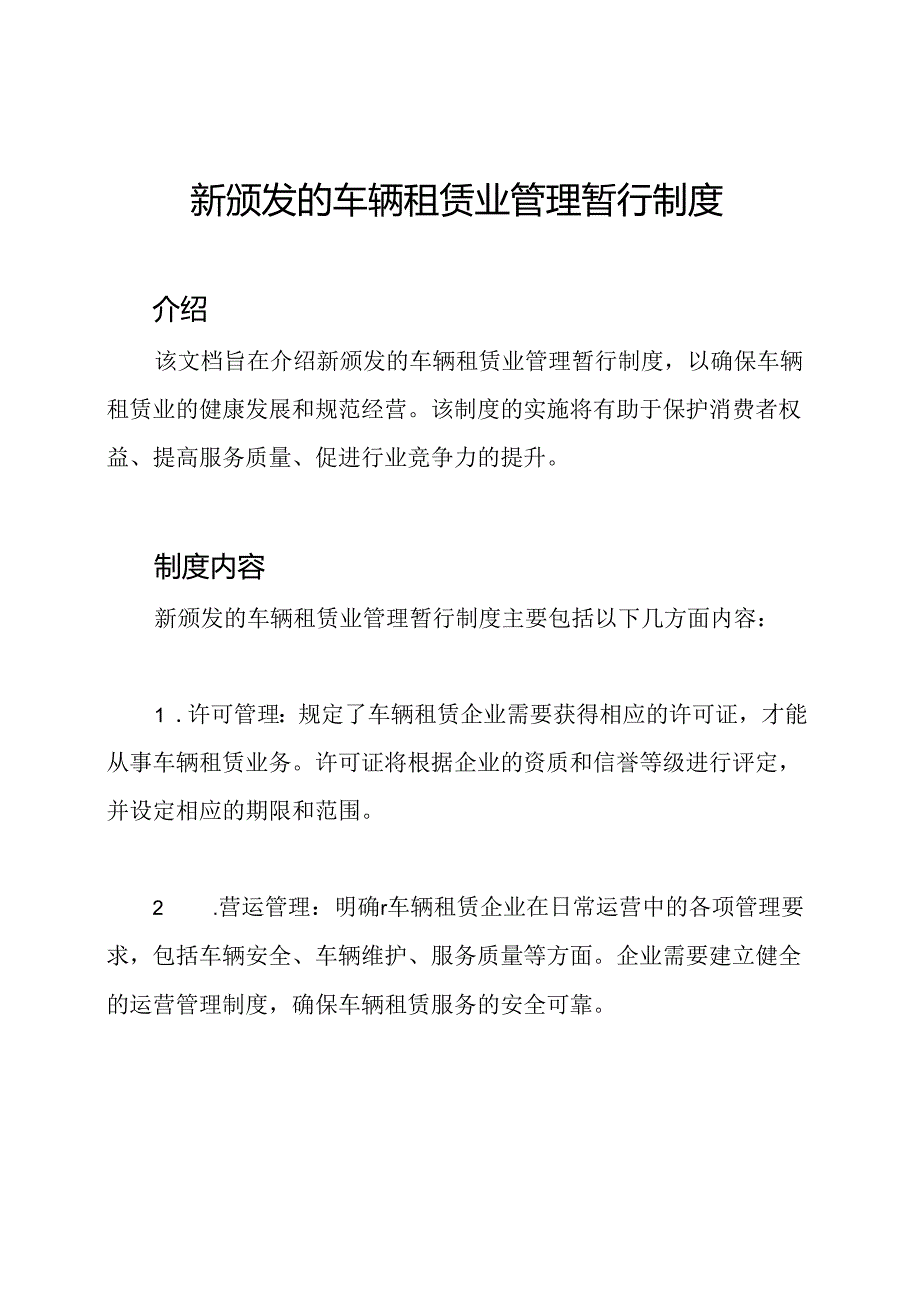 新颁发的车辆租赁业管理暂行制度

介绍

该文档旨在介绍新颁发的车辆租赁业管理暂行制度，以确保车辆租赁业的健康发展和规范经营。该制度的实施将有助于保护消费者权益、提高服务质量、促进行业竞争力的提升。

制度内容

新颁发的车辆租赁业管理暂行制度主要包括以下几方面内容：

1．许可管理：规定了车辆租赁企业需要获得相应的许可证，才能从事车辆租赁业务。许可证将根据企业的资质和信誉等级进行评定，并设定相应的期限和范围。

2　.营运管理：明确r车辆租赁企业在日常运营中的各项管理要求，包括车辆安全、车辆维护、服务质量等方面。企业需要建立健全的运营管理制度，确保车辆租赁服务的安全可靠。